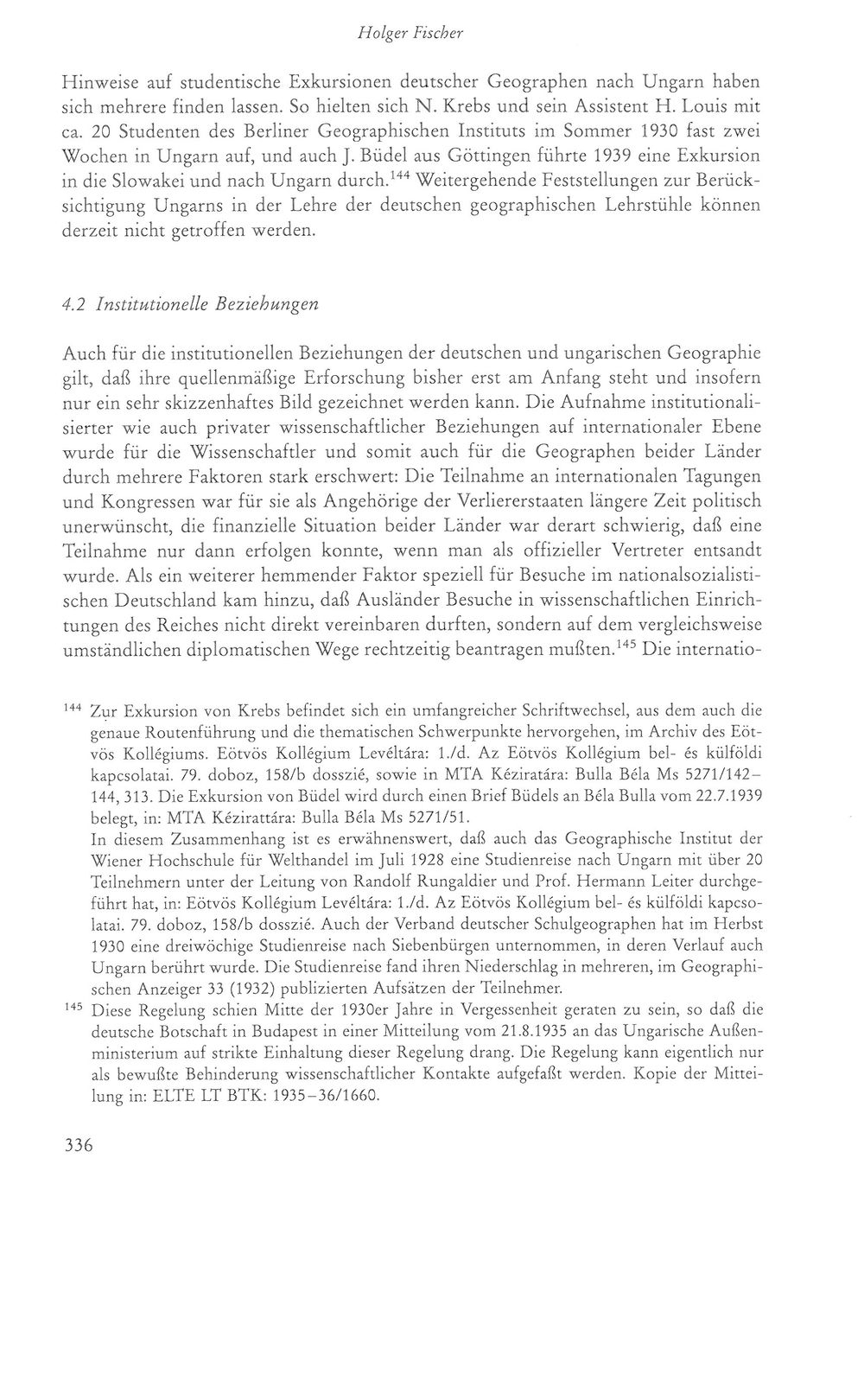 Holger Fischer

Hinweise auf studentische Exkursionen deutscher Geographen nach Ungarn haben sich mehrere finden lassen. So hielten sich N. Krebs und sein Assistent H. Louis mit ca. 20 Studenten des Berliner Geographischen Instituts im Sommer 1930 fast zwei Wochen in Ungarn auf, und auch J. Büdel aus Göttingen führte 1939 eine Exkursion in die Slowakei und nach Ungarn durch.$^{144}$ Weitergehende Feststellungen zur Berücksichtigung Ungarns in der Lehre der deutschen geographischen Lehrstühle können derzeit nicht getroffen werden.

4.2 Institutionelle Beziehungen

Auch für die institutionellen Beziehungen der deutschen und ungarischen Geographie gilt, daß ihre quellenmäßige Erforschung bisher erst am Anfang steht und insofern nur ein sehr skizzenhaftes Bild gezeichnet werden kann. Die Aufnahme institutionalisierter wie auch privater wissenschaftlicher Beziehungen auf internationaler Ebene wurde für die Wissenschaftler und somit auch für die Geographen beider Länder durch mehrere Faktoren stark erschwert: Die Teilnahme an internationalen Tagungen und Kongressen war für sie als Angehörige der Verliererstaaten längere Zeit politisch unerwünscht, die finanzielle Situation beider Länder war derart schwierig, daß eine Teilnahme nur dann erfolgen konnte, wenn man als offizieller Vertreter entsandt wurde. Als ein weiterer hemmender Faktor speziell für Besuche im nationalsozialistischen Deutschland kam hinzu, daß Ausländer Besuche in wissenschaftlichen Einrichtungen des Reiches nicht direkt vereinbaren durften, sondern auf dem vergleichsweise umständlichen diplomatischen Wege rechtzeitig beantragen mußten.$^{145}$ Die internatio-

$^{144}$ Zur Exkursion von Krebs befindet sich ein umfangreicher Schriftwechsel, aus dem auch die genaue Routenführung und die thematischen Schwerpunkte hervorgehen, im Archiv des Eötvös Kollégiums. Eötvös Kollégium Levéltára: 1./d. Az Eötvös Kollégium bel- és külföldi kapcsolatai. 79. doboz, 158/b dosszié, sowie in MTA Kéziratára: Bulla Béla Ms 5271/142–144, 313. Die Exkursion von Büdel wird durch einen Brief Büdels an Béla Bulla vom 22.7.1939 belegt, in: MTA Kézirattára: Bulla Béla Ms 5271/51.
In diesem Zusammenhang ist es erwähnenswert, daß auch das Geographische Institut der Wiener Hochschule für Welthandel im Juli 1928 eine Studienreise nach Ungarn mit über 20 Teilnehmern unter der Leitung von Randolf Rungaldier und Prof. Hermann Leiter durchgeführt hat, in: Eötvös Kollégium Levéltára: 1./d. Az Eötvös Kollégium bel- és külföldi kapcsolatai. 79. doboz, 158/b dosszié. Auch der Verband deutscher Schulgeographen hat im Herbst 1930 eine dreiwöchige Studienreise nach Siebenbürgen unternommen, in deren Verlauf auch Ungarn berührt wurde. Die Studienreise fand ihren Niederschlag in mehreren, im Geographischen Anzeiger 33 (1932) publizierten Aufsätzen der Teilnehmer.

$^{145}$ Diese Regelung schien Mitte der 1930er Jahre in Vergessenheit geraten zu sein, so daß die deutsche Botschaft in Budapest in einer Mitteilung vom 21.8.1935 an das Ungarische Außenministerium auf strikte Einhaltung dieser Regelung drang. Die Regelung kann eigentlich nur als bewußte Behinderung wissenschaftlicher Kontakte aufgefaßt werden. Kopie der Mitteilung in: ELTE LT BTK: 1935–36/1660.

336